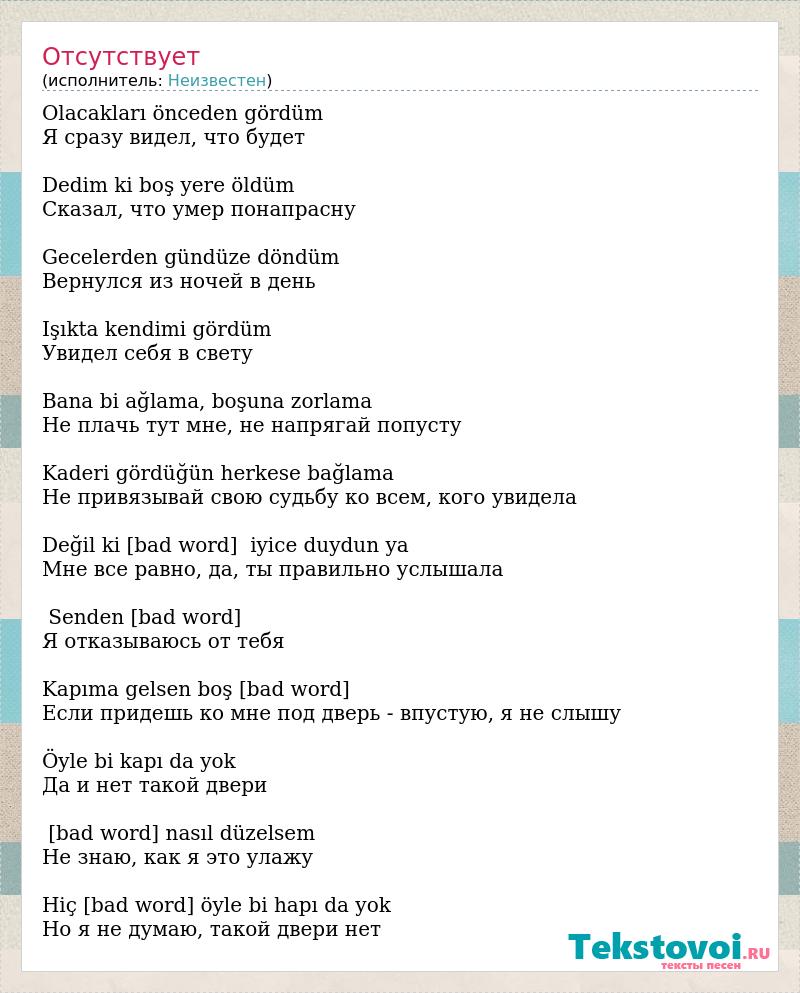 Отсутствует
(исполнитель: Неизвестен)

Olacakları önceden gördüm
Я сразу видел, что будет

Dedim ki boş yere öldüm
Сказал, что умер понапрасну

Gecelerden gündüze döndüm
Вернулся из ночей в день

Işıkta kendimi gördüm
Увидел себя в свету

Bana bi ağlama, boşuna zorlama
Не плачь тут мне, не напрягай попусту

Kaderi gördüğün herkese bağlama
Не привязывай свою судьбу ко всем, кого увидела

Değil ki [bad word] iyice duydun ya
Мне все равно, да, ты правильно услышала

Senden [bad word]
Я отказываюсь от тебя

Kapıma gelsen boş [bad word]
Если придешь ко мне под дверь - впустую, я не слышу

Öyle bi kapı da yok
Да и нет такой двери

[bad word] nasıl düzelsem
Не знаю, как я это улажу

Hiç [bad word] öyle bi hapı da yok
Но я не думаю, такой двери нет

Tekstovoi.RU
тексты песен